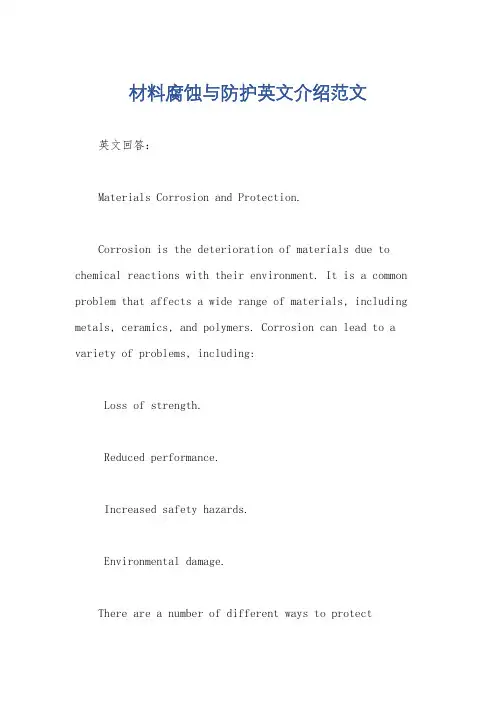 材料腐蚀与防护英文介绍范文

英文回答：

Materials Corrosion and Protection.

Corrosion is the deterioration of materials due to chemical reactions with their environment. It is a common problem that affects a wide range of materials, including metals, ceramics, and polymers. Corrosion can lead to a variety of problems, including:

Loss of strength.

Reduced performance.

Increased safety hazards.

Environmental damage.

There are a number of different ways to protect